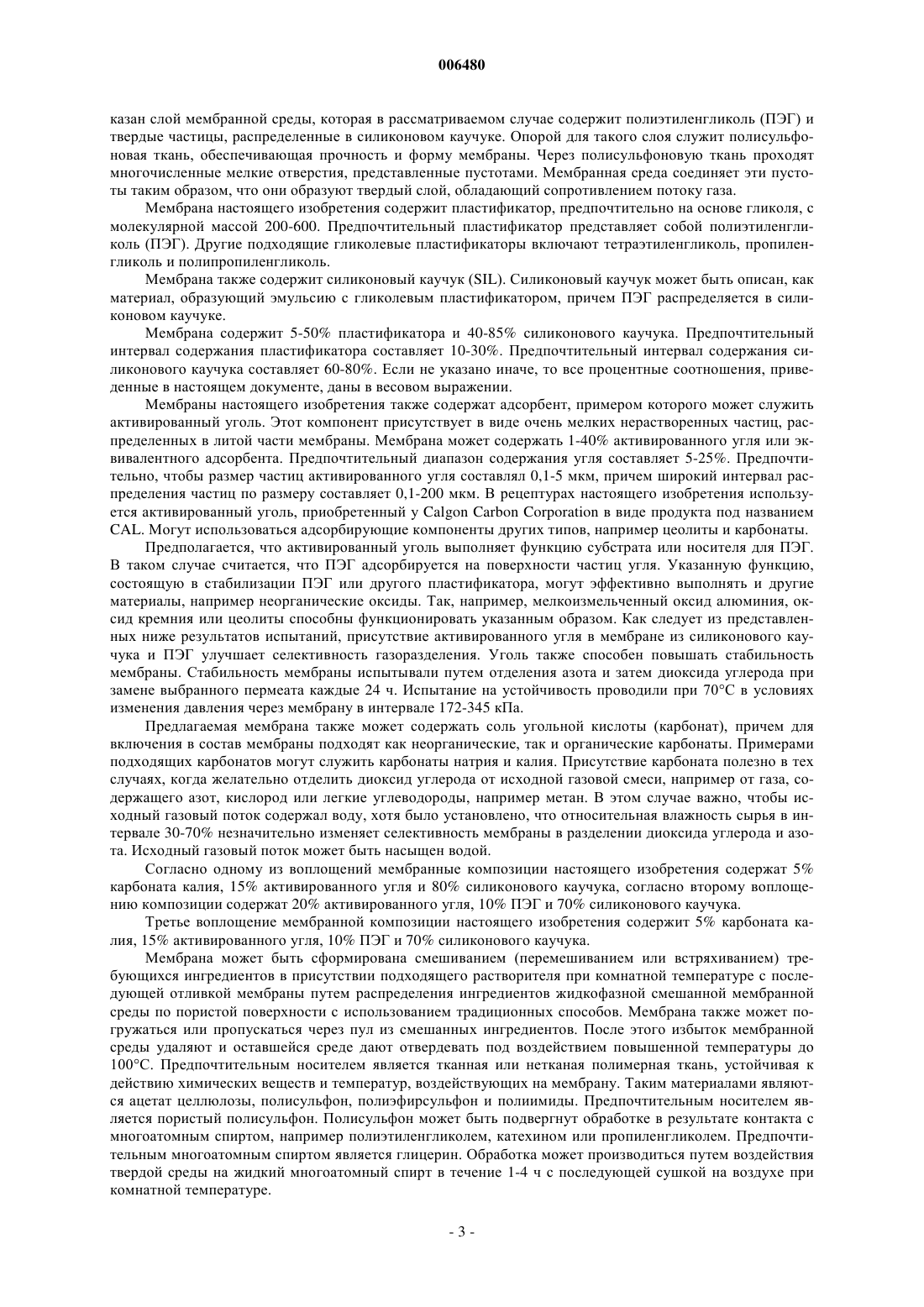 006480

казан слой мембранной среды, которая в рассматриваемом случае содержит полиэтиленгликоль (ПЭГ) и твердые частицы, распределенные в силиконовом каучуке. Опорой для такого слоя служит полисульфоновая ткань, обеспечивающая прочность и форму мембраны. Через полисульфоновую ткань проходят многочисленные мелкие отверстия, представленные пустотами. Мембранная среда соединяет эти пустоты таким образом, что они образуют твердый слой, обладающий сопротивлением потоку газа.

Мембрана настоящего изобретения содержит пластификатор, предпочтительно на основе гликоля, с молекулярной массой 200-600. Предпочтительный пластификатор представляет собой полиэтиленгликоль (ПЭГ). Другие подходящие гликолевые пластификаторы включают тетраэтиленгликоль, пропиленгликоль и полипропиленгликоль.

Мембрана также содержит силиконовый каучук (SIL). Силиконовый каучук может быть описан, как материал, образующий эмульсию с гликолевым пластификатором, причем ПЭГ распределяется в силиконовом каучуке.

Мембрана содержит 5-50% пластификатора и 40-85% силиконового каучука. Предпочтительный интервал содержания пластификатора составляет 10-30%. Предпочтительный интервал содержания силиконового каучука составляет 60-80%. Если не указано иначе, то все процентные соотношения, приведенные в настоящем документе, даны в весовом выражении.

Мембраны настоящего изобретения также содержат адсорбент, примером которого может служить активированный уголь. Этот компонент присутствует в виде очень мелких нерастворенных частиц, распределенных в литой части мембраны. Мембрана может содержать 1-40% активированного угля или эквивалентного адсорбента. Предпочтительный диапазон содержания угля составляет 5-25%. Предпочтительно, чтобы размер частиц активированного угля составлял 0,1-5 мкм, причем широкий интервал распределения частиц по размеру составляет 0,1-200 мкм. В рецептурах настоящего изобретения используется активированный уголь, приобретенный у Calgon Carbon Corporation в виде продукта под названием CAL. Могут использоваться адсорбирующие компоненты других типов, например цеолиты и карбонаты.

Предполагается, что активированный уголь выполняет функцию субстрата или носителя для ПЭГ. В таком случае считается, что ПЭГ адсорбируется на поверхности частиц угля. Указанную функцию, состоящую в стабилизации ПЭГ или другого пластификатора, могут эффективно выполнять и другие материалы, например неорганические оксиды. Так, например, мелкоизмельченный оксид алюминия, оксид кремния или цеолиты способны функционировать указанным образом. Как следует из представленных ниже результатов испытаний, присутствие активированного угля в мембране из силиконового каучука и ПЭГ улучшает селективность газоразделения. Уголь также способен повышать стабильность мембраны. Стабильность мембраны испытывали путем отделения азота и затем диоксида углерода при замене выбранного пермеата каждые 24 ч. Испытание на устойчивость проводили при 70°C в условиях изменения давления через мембрану в интервале 172-345 кПа.

Предлагаемая мембрана также может содержать соль угольной кислоты (карбонат), причем для включения в состав мембраны подходят как неорганические, так и органические карбонаты. Примерами подходящих карбонатов могут служить карбонаты натрия и калия. Присутствие карбоната полезно в тех случаях, когда желательно отделить диоксид углерода от исходной газовой смеси, например от газа, содержащего азот, кислород или легкие углеводороды, например метан. В этом случае важно, чтобы исходный газовый поток содержал воду, хотя было установлено, что относительная влажность сырья в интервале 30-70% незначительно изменяет селективность мембраны в разделении диоксида углерода и азота. Исходный газовый поток может быть насыщен водой.

Согласно одному из воплощений мембранные композиции настоящего изобретения содержат 5% карбоната калия, 15% активированного угля и 80% силиконового каучука, согласно второму воплощению композиции содержат 20% активированного угля, 10% ПЭГ и 70% силиконового каучука.

Третье воплощение мембранной композиции настоящего изобретения содержит 5% карбоната калия, 15% активированного угля, 10% ПЭГ и 70% силиконового каучука.

Мембрана может быть сформирована смешиванием (перемешиванием или встряхиванием) требующихся ингредиентов в присутствии подходящего растворителя при комнатной температуре с последующей отливкой мембраны путем распределения ингредиентов жидкофазной смешанной мембранной среды по пористой поверхности с использованием традиционных способов. Мембрана также может погружаться или пропускаться через пул из смешанных ингредиентов. После этого избыток мембранной среды удаляют и оставшейся среде дают отвердевать под воздействием повышенной температуры до 100°C. Предпочтительным носителем является тканная или нетканая полимерная ткань, устойчивая к действию химических веществ и температур, воздействующих на мембрану. Таким материалами являются ацетат целлюлозы, полисульфон, полиэфирсульфон и полиимиды. Предпочтительным носителем является пористый полисульфон. Полисульфон может быть подвергнут обработке в результате контакта с многоатомным спиртом, например полиэтиленгликолем, катехином или пропиленгликолем. Предпочтительным многоатомным спиртом является глицерин. Обработка может производиться путем воздействия твердой среды на жидкий многоатомный спирт в течение 1-4 ч с последующей сушкой на воздухе при комнатной температуре.

- 3 -